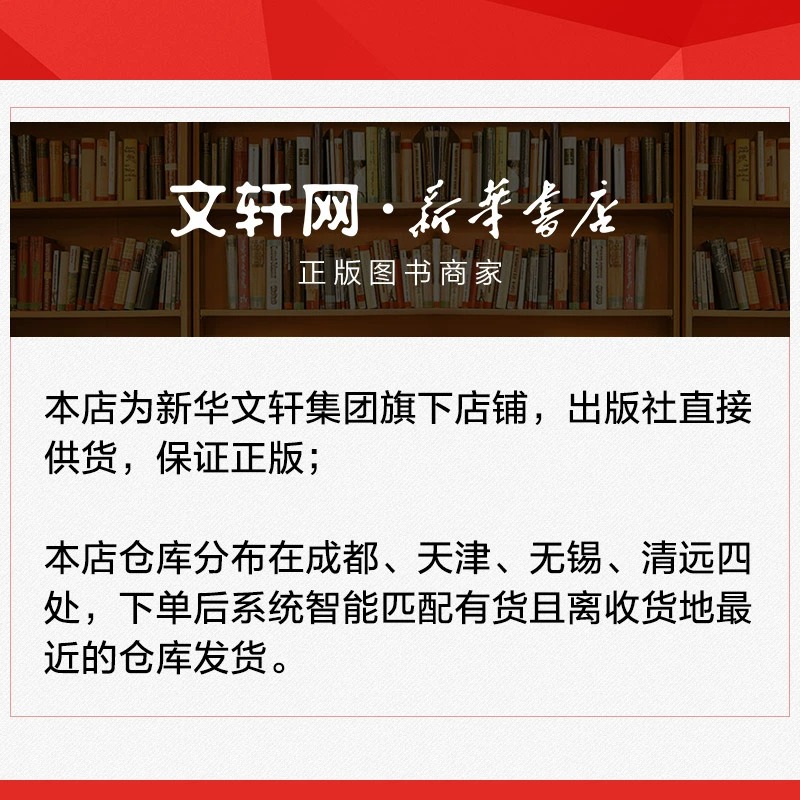 文轩网·新華書店

正版图书商家

本店为新华文轩集团旗下店铺，出版社直接供货，保证正版；

本店仓库分布在成都、天津、无锡、清远四处，下单后系统智能匹配有货且离收货地最近的仓库发货。